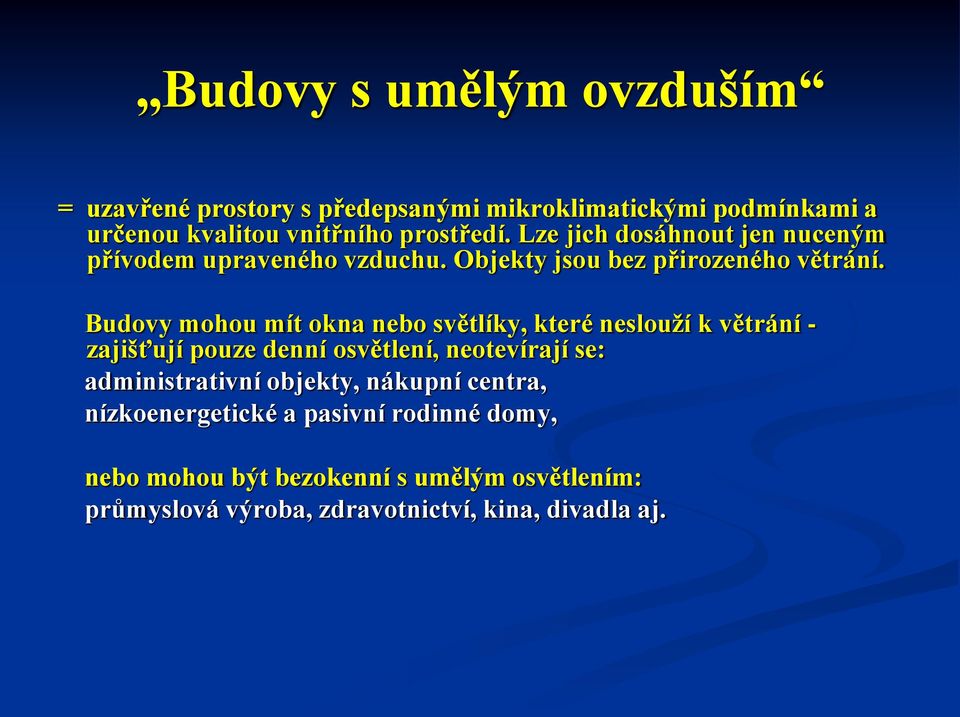 „Budovy s umělým ovzduším“

= uzavřené prostory s předepsanými mikroklimatickými podmínkami a určenou kvalitou vnitřního prostředí. Lze jich dosáhnout jen nuceným přívodem upraveného vzduchu. Objekty jsou bez přirozeného větrání.

Budovy mohou mít okna nebo světlíky, které neslouží k větrání - zajišťují pouze denní osvětlení, neotevírají se:
administrativní objekty, nákupní centra,
nízkoenergetické a pasivní rodinné domy,

nebo mohou být bezokenní s umělým osvětlením:
průmyslová výroba, zdravotnictví, kina, divadla aj.